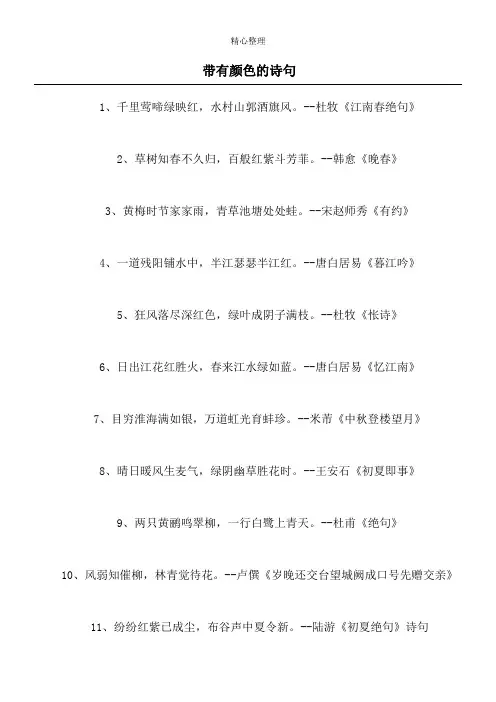 精心整理

带有颜色的诗句

1、千里莺啼绿映红，水村山郭酒旗风。--杜牧《江南春绝句》

2、草树知春不久归，百般红紫斗芳菲。--韩愈《晚春》

3、黄梅时节家家雨，青草池塘处处蛙。--宋赵师秀《有约》

4、一道残阳铺水中，半江瑟瑟半江红。--唐白居易《暮江吟》

5、狂风落尽深红色，绿叶成阴子满枝。--杜牧《怅诗》

6、日出江花红胜火，春来江水绿如蓝。--唐白居易《忆江南》

7、目穷淮海满如银，万道虹光育蚌珍。--米芾《中秋登楼望月》

8、晴日暖风生麦气，绿阴幽草胜花时。--王安石《初夏即事》

9、两只黄鹂鸣翠柳，一行白鹭上青天。--杜甫《绝句》

10、风弱知催柳，林青觉待花。--卢僎《岁晚还交台望城阙成口号先赠交亲》

11、纷纷红紫已成尘，布谷声中夏令新。--陆游《初夏绝句》诗句